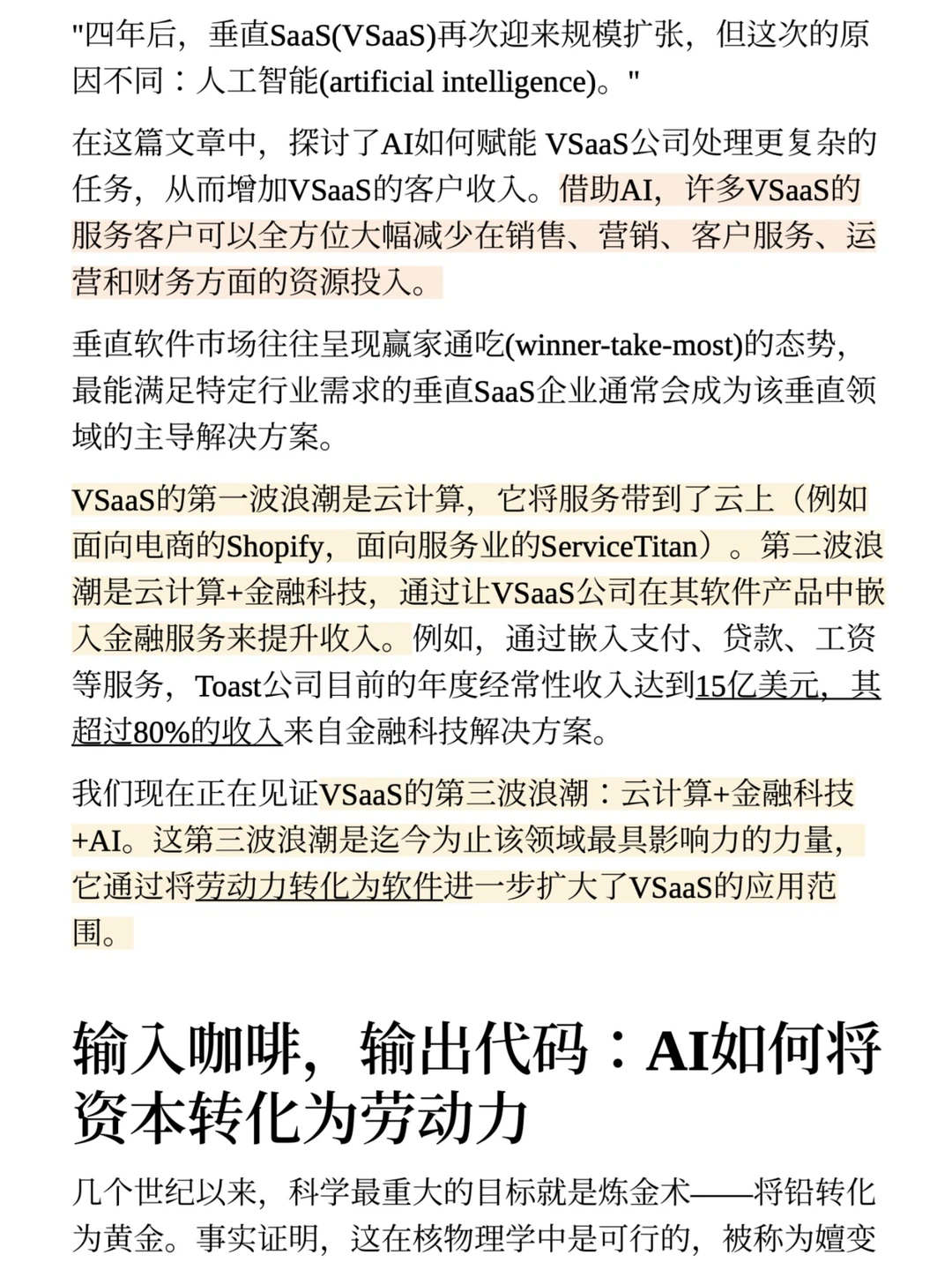 "四年后，垂直SaaS(VSaaS)再次迎来规模扩张，但这次的原因不同：人工智能(artificial intelligence)。"

在这篇文章中，探讨了AI如何赋能 VSaaS公司处理更复杂的任务，从而增加VSaaS的客户收入。借助AI，许多VSaaS的服务客户可以全方位大幅减少在销售、营销、客户服务、运营和财务方面的资源投入。

垂直软件市场往往呈现赢家通吃(winner-take-most)的态势，最能满足特定行业需求的垂直SaaS企业通常会成为该垂直领域的主导解决方案。

VSaaS的第一波浪潮是云计算，它将服务带到了云上（例如面向电商的Shopify，面向服务业的ServiceTitan）。第二波浪潮是云计算+金融科技，通过让VSaaS公司在其软件产品中嵌入金融服务来提升收入。例如，通过嵌入支付、贷款、工资等服务，Toast公司目前的年度经常性收入达到15亿美元，其超过80%的收入来自金融科技解决方案。

我们现在正在见证VSaaS的第三波浪潮：云计算+金融科技+AI。这第三波浪潮是迄今为止该领域最具影响力的力量，它通过将劳动力转化为软件进一步扩大了VSaaS的应用范围。

输入咖啡，输出代码：AI如何将资本转化为劳动力

几个世纪以来，科学最重大的目标就是炼金术——将铅转化为黄金。事实证明，这在核物理学中是可行的，被称为嬗变